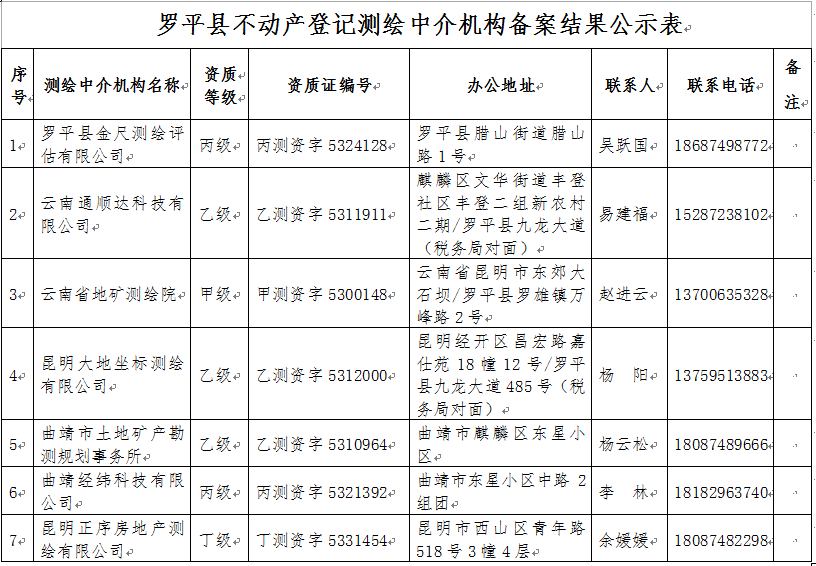 罗平县不动产登记测绘中介机构备案结果公示表

| 序号 | 测绘中介机构名称 | 资质等级 | 资质证编号 | 办公地址 | 联系人 | 联系电话 | 备注 |
|---|---|---|---|---|---|---|---|
| 1 | 罗平县金尺测绘评估有限公司 | 丙级 | 丙测资字 5324128 | 罗平县腊山街道腊山路 1 号 | 吴跃国 | 18687498772 | |
| 2 | 云南通顺达科技有限公司 | 乙级 | 乙测资字 5311911 | 麒麟区文华街道丰登社区丰登二组新农村二期/罗平县九龙大道（税务局对面） | 易建福 | 15287238102 | |
| 3 | 云南省地矿测绘院 | 甲级 | 甲测资字 5300148 | 云南省昆明市东郊大石坝/罗平县罗雄镇万峰路 2 号 | 赵进云 | 13700635328 | |
| 4 | 昆明大地坐标测绘有限公司 | 乙级 | 乙测资字 5312000 | 昆明经开区昌宏路嘉仕苑 18 幢 12 号/罗平县九龙大道 485 号（税务局对面） | 杨 阳 | 13759513883 | |
| 5 | 曲靖市土地矿产勘测规划事务所 | 乙级 | 乙测资字 5310964 | 曲靖市麒麟区东星小区 | 杨云松 | 18087489666 | |
| 6 | 曲靖经纬科技有限公司 | 丙级 | 丙测资字 5321392 | 曲靖市东星小区中路 2 组团 | 李 林 | 18182963740 | |
| 7 | 昆明正序房地产测绘有限公司 | 丁级 | 丁测资字 5331454 | 昆明市西山区青年路 518 号 3 幢 4 层 | 余媛媛 | 18087482298 | |